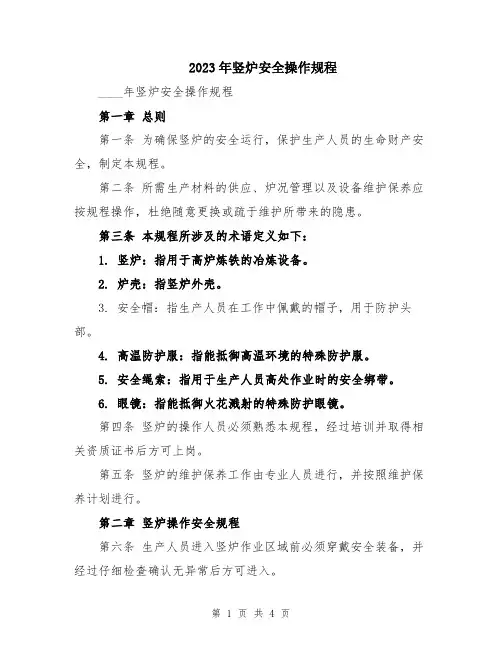 2023年竖炉安全操作规程

____年竖炉安全操作规程

第一章 总则

第一条 为确保竖炉的安全运行，保护生产人员的生命财产安全，制定本规程。

第二条 所需生产材料的供应、炉况管理以及设备维护保养应按规程操作，杜绝随意更换或疏于维护所带来的隐患。

第三条 本规程所涉及的术语定义如下：

1. 竖炉：指用于高炉炼铁的冶炼设备。

2. 炉壳：指竖炉外壳。

3. 安全帽：指生产人员在工作中佩戴的帽子，用于防护头部。

4. 高温防护服：指能抵御高温环境的特殊防护服。

5. 安全绳索：指用于生产人员高处作业时的安全绑带。

6. 眼镜：指能抵御火花溅射的特殊防护眼镜。

第四条 竖炉的操作人员必须熟悉本规程，经过培训并取得相关资质证书后方可上岗。

第五条 竖炉的维护保养工作由专业人员进行，并按照维护保养计划进行。

第二章 竖炉操作安全规程

第六条 生产人员进入竖炉作业区域前必须穿戴安全装备，并经过仔细检查确认无异常后方可进入。

第 1 页 共 4 页